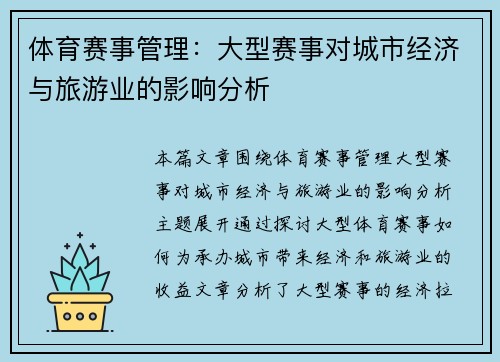 体育赛事管理：大型赛事对城市经济与旅游业的影响分析

本篇文章围绕体育赛事管理大型赛事对城市经济与旅游业的影响分析主题展开通过探讨大型体育赛事如何为承办城市带来经济和旅游业的收益文章分析了大型赛事的经济拉